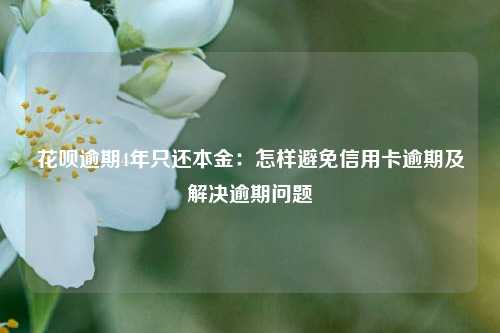 花呗逾期4年只还本金：怎样避免信用卡逾期及解决逾期问题